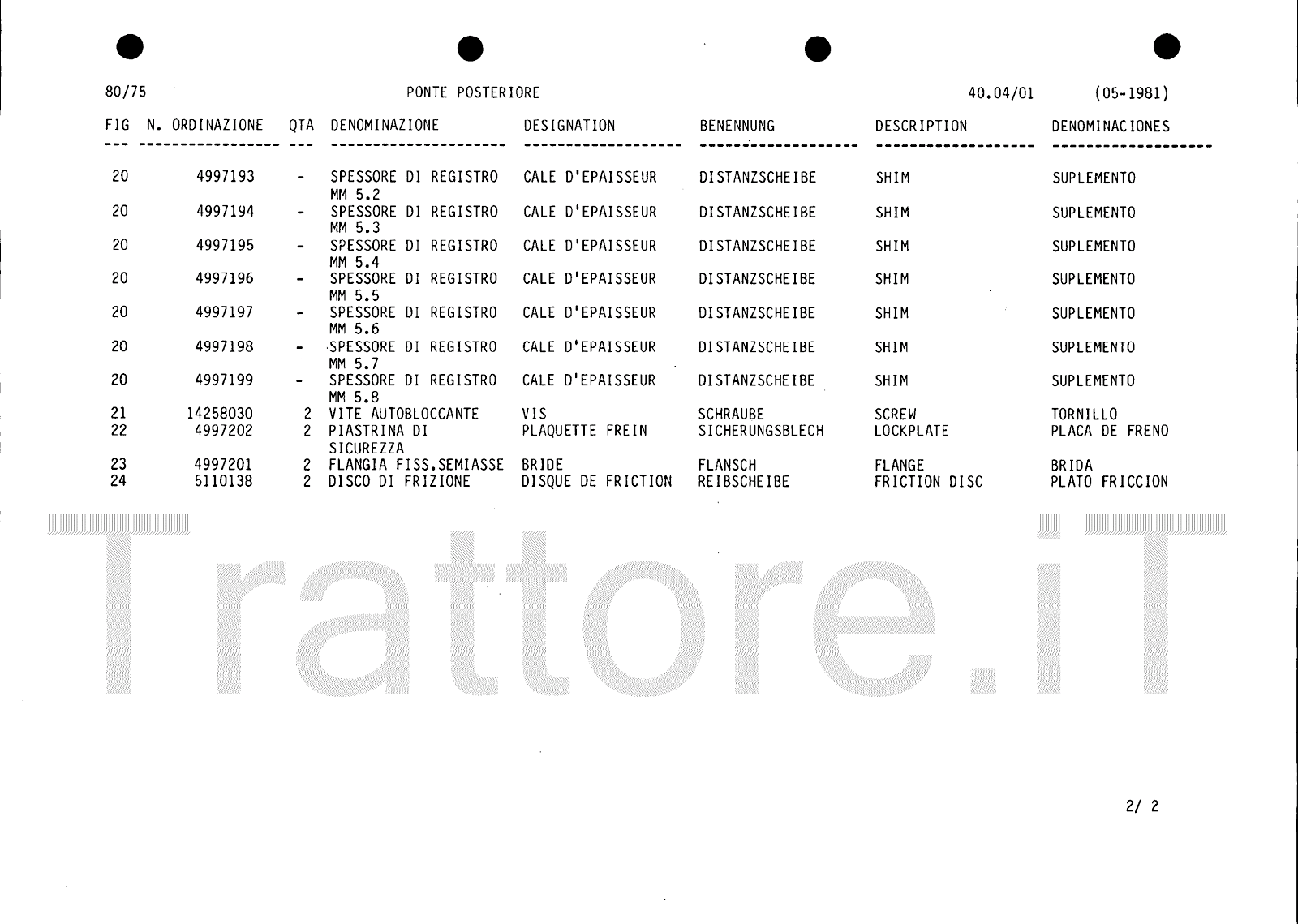 80/75 PONTE POSTERIORE 40.04/01 (05-1981)

| FIG | N. ORDINAZIONE | QTA | DENOMINAZIONE | DESIGNATION | BENENNUNG | DESCRIPTION | DENOMINACIONES |
|---|---|---|---|---|---|---|---|
| 20 | 4997193 | - | SPESSORE DI REGISTRO MM 5.2 | CALE D'EPAISSEUR | DISTANZSCHEIBE | SHIM | SUPLEMENTO |
| 20 | 4997194 | - | SPESSORE DI REGISTRO MM 5.3 | CALE D'EPAISSEUR | DISTANZSCHEIBE | SHIM | SUPLEMENTO |
| 20 | 4997195 | - | SPESSORE DI REGISTRO MM 5.4 | CALE D'EPAISSEUR | DISTANZSCHEIBE | SHIM | SUPLEMENTO |
| 20 | 4997196 | - | SPESSORE DI REGISTRO MM 5.5 | CALE D'EPAISSEUR | DISTANZSCHEIBE | SHIM | SUPLEMENTO |
| 20 | 4997197 | - | SPESSORE DI REGISTRO MM 5.6 | CALE D'EPAISSEUR | DISTANZSCHEIBE | SHIM | SUPLEMENTO |
| 20 | 4997198 | - | SPESSORE DI REGISTRO MM 5.7 | CALE D'EPAISSEUR | DISTANZSCHEIBE | SHIM | SUPLEMENTO |
| 20 | 4997199 | - | SPESSORE DI REGISTRO MM 5.8 | CALE D'EPAISSEUR | DISTANZSCHEIBE | SHIM | SUPLEMENTO |
| 21 | 14258030 | 2 | VITE AUTOBLOCCANTE | VIS | SCHRAUBE | SCREW | TORNILLO |
| 22 | 4997202 | 2 | PIASTRINA DI SICUREZZA | PLAQUETTE FREIN | SICHERUNGSBLECH | LOCKPLATE | PLACA DE FRENO |
| 23 | 4997201 | 2 | FLANGIA FISS.SEMIASSE | BRIDE | FLANSCH | FLANGE | BRIDA |
| 24 | 5110138 | 2 | DISCO DI FRIZIONE | DISQUE DE FRICTION | REIBSCHEIBE | FRICTION DISC | PLATO FRICCION |

2/ 2

Trattore.iT